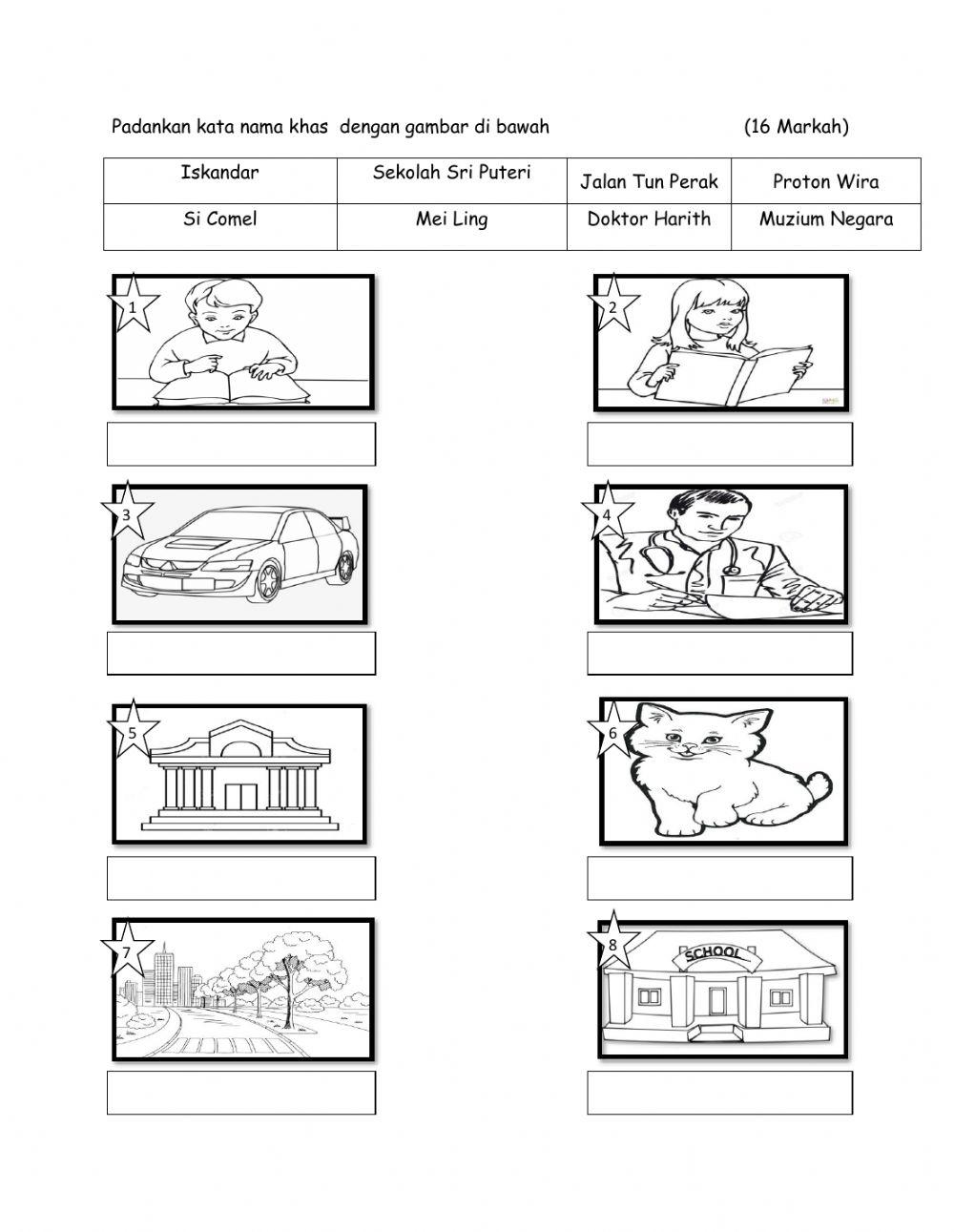 Padankan kata nama khas dengan gambar di bawah (16 Markah)

| Iskandar | Sekolah Sri Puteri | Jalan Tun Perak | Proton Wira |
|---|---|---|---|
| Si Comel | Mei Ling | Doktor Harith | Muzium Negara |

1

2

3

4

5

6

7

8

SCHOOL